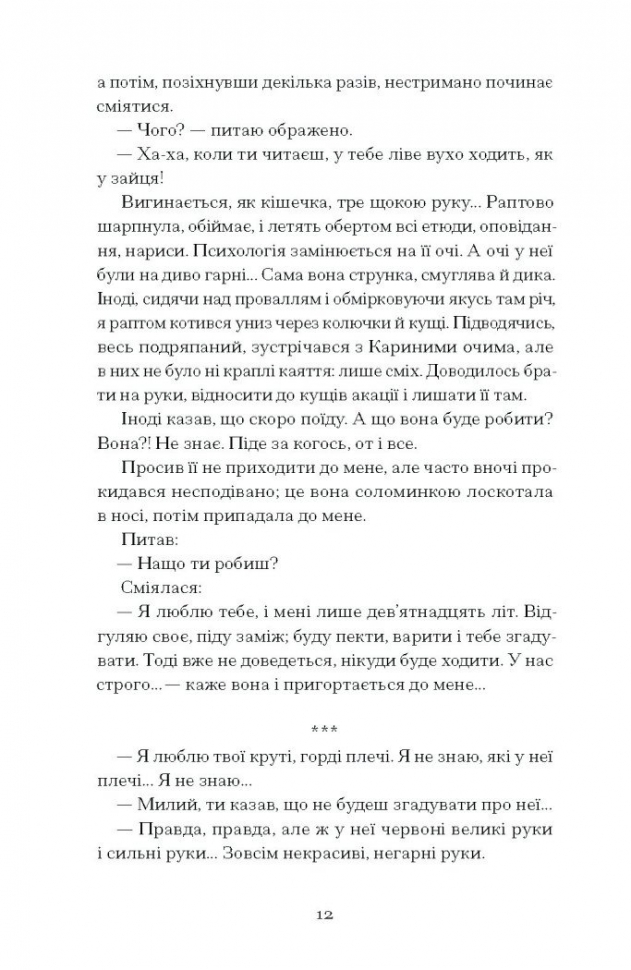 а потім, позіхнувши декілька разів, нестримано починає сміятися.

— Чого? — питаю ображено.

— Ха-ха, коли ти читаєш, у тебе ліве вухо ходить, як у зайця!

Вигинається, як кішечка, тре щокою руку... Раптово шарпнула, обіймає, і летять обертом всі етюди, оповідання, нариси. Психологія замінюється на її очі. А очі у неї були на диво гарні... Сама вона струнка, смуглява й дика. Іноді, сидячи над проваллям і обмірковуючи якусь там річ, я раптом котився униз через колючки й кущі. Підводячись, весь подряпаний, зустрічався з Кариними очима, але в них не було ні краплі каяття: лише сміх. Доводилось брати на руки, відносити до кущів акації і лишати її там.

Іноді казав, що скоро поїду. А що вона буде робити? Вона?! Не знає. Піде за когось, от і все.

Просив її не приходити до мене, але часто вночі прокидався несподівано; це вона соломинкою лоскотала в носі, потім припадала до мене.

Питав:

— Нащо ти робиш?

Сміялася:

— Я люблю тебе, і мені лише дев'ятнадцять літ. Відгуляю своє, піду заміж; буду пекти, варити і тебе згадувати. Тоді вже не доведеться, нікуди буде ходити. У нас строго... — каже вона і пригортається до мене...

***

— Я люблю твої круті, горді плечі. Я не знаю, які у неї плечі... Я не знаю...

— Милий, ти казав, що не будеш згадувати про неї...

— Правда, правда, але ж у неї червоні великі руки і сильні руки... Зовсім некрасиві, негарні руки.

12